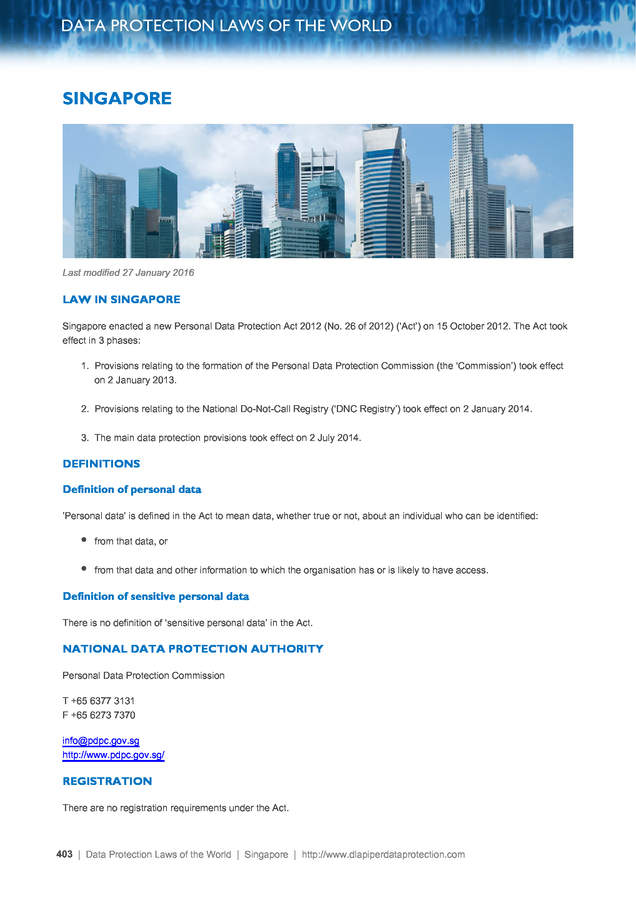 DATA PROTECTION LAWS OF THE WORLD

SINGAPORE

Last modified 27 January 2016

LAW IN SINGAPORE

Singapore enacted a new Personal Data Protection Act 2012 (No. 26 of 2012) ('Act') on 15 October 2012. The Act took effect in 3 phases:

1. Provisions relating to the formation of the Personal Data Protection Commission (the 'Commission') took effect on 2 January 2013.

2. Provisions relating to the National Do-Not-Call Registry ('DNC Registry') took effect on 2 January 2014.

3. The main data protection provisions took effect on 2 July 2014.

DEFINITIONS

Definition of personal data

'Personal data' is defined in the Act to mean data, whether true or not, about an individual who can be identified:

• from that data, or

• from that data and other information to which the organisation has or is likely to have access.

Definition of sensitive personal data

There is no definition of 'sensitive personal data' in the Act.

NATIONAL DATA PROTECTION AUTHORITY

Personal Data Protection Commission

T +65 6377 3131
F +65 6273 7370

info@pdpc.gov.sg
http://www.pdpc.gov.sg/

REGISTRATION

There are no registration requirements under the Act.

403 | Data Protection Laws of the World | Singapore | http://www.dlapiperdataprotection.com